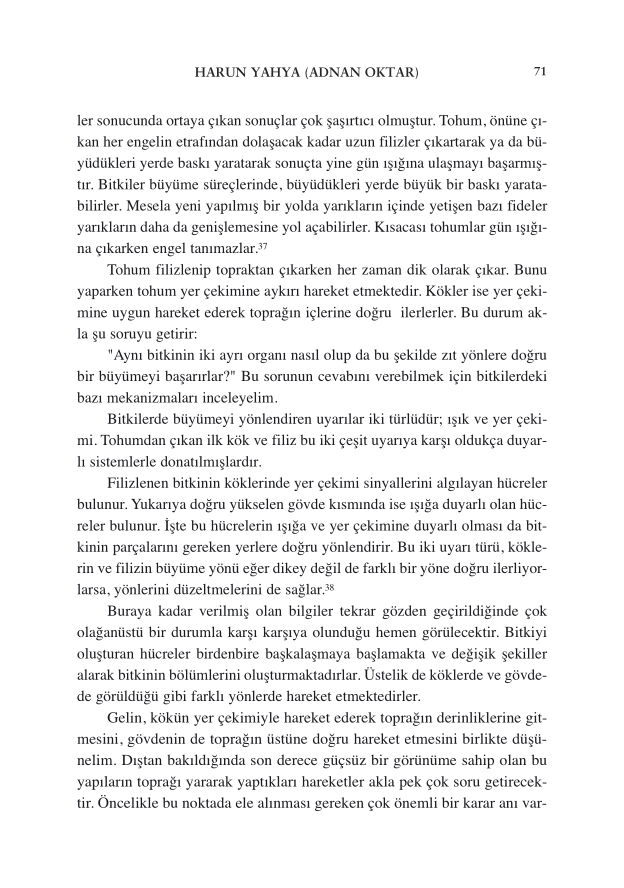 HARUN YAHYA (ADNAN OKTAR) 71

ler sonucunda ortaya çıkan sonuçlar çok şaşırtıcı olmuştur. Tohum, önüne çıkan her engelin etrafından dolaşacak kadar uzun filizler çıkartarak ya da büyüdükleri yerde baskı yaratarak sonuçta yine gün ışığına ulaşmayı başarmıştır. Bitkiler büyüme süreçlerinde, büyüdükleri yerde büyük bir baskı yaratabilirler. Mesela yeni yapılmış bir yolda yarıkların içinde yetişen bazı fideler yarıkların daha da genişlemesine yol açabilirler. Kısacası tohumlar gün ışığına çıkarken engel tanımazlar.$^{37}$

Tohum filizlenip topraktan çıkarken her zaman dik olarak çıkar. Bunu yaparken tohum yer çekimine aykırı hareket etmektedir. Kökler ise yer çekimine uygun hareket ederek toprağın içlerine doğru ilerlerler. Bu durum akla şu soruyu getirir:

"Aynı bitkinin iki ayrı organı nasıl olup da bu şekilde zıt yönlere doğru bir büyümeyi başarırlar?" Bu sorunun cevabını verebilmek için bitkilerdeki bazı mekanizmaları inceleyelim.

Bitkilerde büyümeyi yönlendiren uyarılar iki türlüdür; ışık ve yer çekimi. Tohumdan çıkan ilk kök ve filiz bu iki çeşit uyarıya karşı oldukça duyarlı sistemlerle donatılmışlardır.

Filizlenen bitkinin köklerinde yer çekimi sinyallerini algılayan hücreler bulunur. Yukarıya doğru yükselen gövde kısmında ise ışığa duyarlı olan hücreler bulunur. İşte bu hücrelerin ışığa ve yer çekimine duyarlı olması da bitkinin parçalarını gereken yerlere doğru yönlendirir. Bu iki uyarı türü, köklerin ve filizin büyüme yönü eğer dikey değil de farklı bir yöne doğru ilerliyorlarsa, yönlerini düzeltmelerini de sağlar.$^{38}$

Buraya kadar verilmiş olan bilgiler tekrar gözden geçirildiğinde çok olağanüstü bir durumla karşı karşıya olunduğu hemen görülecektir. Bitkiyi oluşturan hücreler birdenbire başkalaşmaya başlamakta ve değişik şekiller alarak bitkinin bölümlerini oluşturmaktadırlar. Üstelik de köklerde ve gövdede görüldüğü gibi farklı yönlerde hareket etmektedirler.

Gelin, kökün yer çekimiyle hareket ederek toprağın derinliklerine gitmesini, gövdenin de toprağın üstüne doğru hareket etmesini birlikte düşünelim. Dıştan bakıldığında son derece güçsüz bir görünüme sahip olan bu yapıların toprağı yararak yaptıkları hareketler akla pek çok soru getirecektir. Öncelikle bu noktada ele alınması gereken çok önemli bir karar anı var-